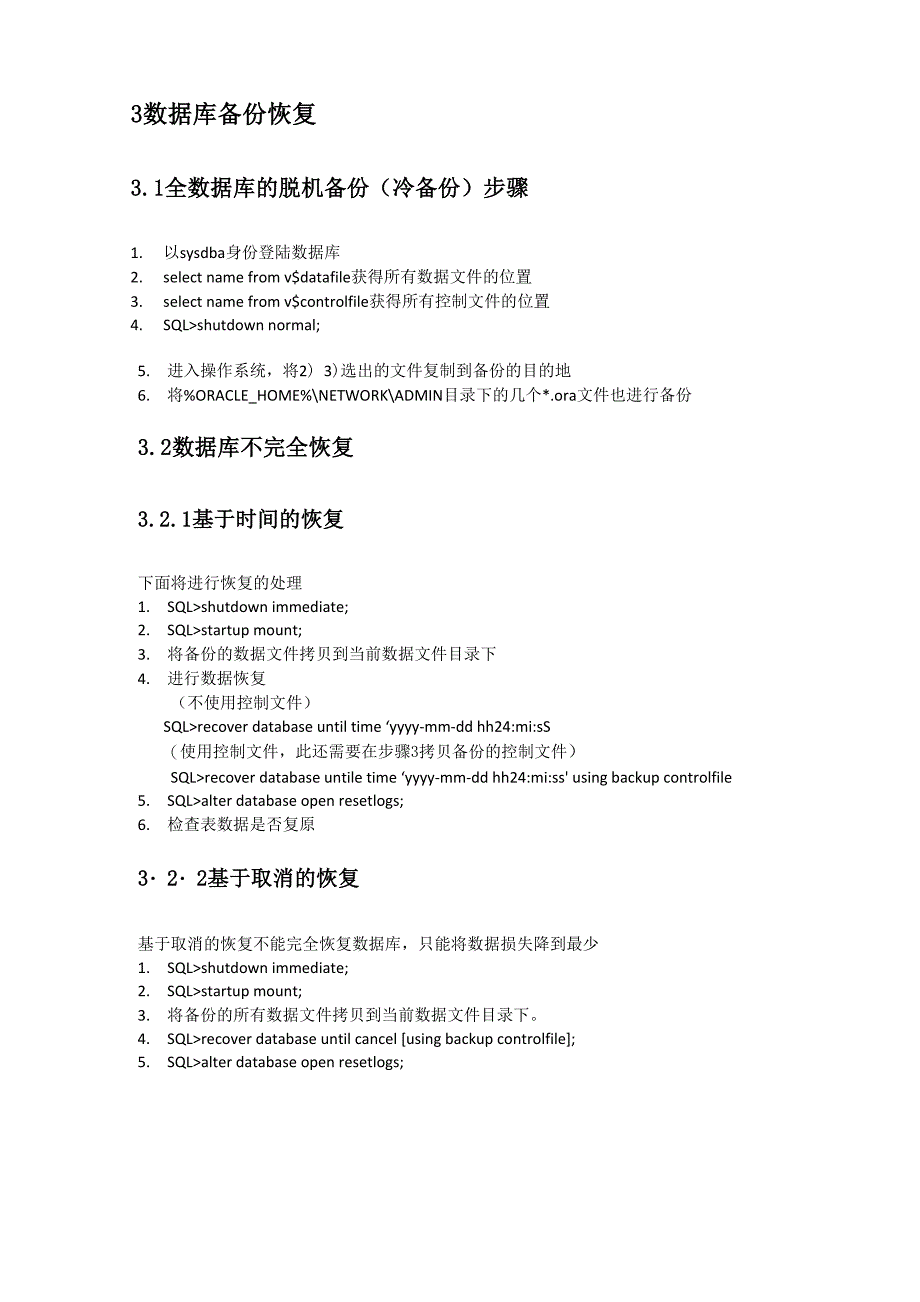 3数据库备份恢复

3.1全数据库的脱机备份（冷备份）步骤

1. 以sysdba身份登陆数据库
2. select name from v$datafile获得所有数据文件的位置
3. select name from v$controlfile获得所有控制文件的位置
4. SQL>shutdown normal;

5. 进入操作系统，将2）3)选出的文件复制到备份的目的地
6. 将%ORACLE_HOME%\NETWORK\ADMIN目录下的几个*.ora文件也进行备份

3.2数据库不完全恢复

3.2.1基于时间的恢复

下面将进行恢复的处理
1. SQL>shutdown immediate;
2. SQL>startup mount;
3. 将备份的数据文件拷贝到当前数据文件目录下
4. 进行数据恢复
（不使用控制文件）
SQL>recover database until time ‘yyyy-mm-dd hh24:mi:sS
（使用控制文件，此还需要在步骤3拷贝备份的控制文件）
SQL>recover database untile time ‘yyyy-mm-dd hh24:mi:ss' using backup controlfile
5. SQL>alter database open resetlogs;
6. 检查表数据是否复原

3·2·2基于取消的恢复

基于取消的恢复不能完全恢复数据库，只能将数据损失降到最少
1. SQL>shutdown immediate;
2. SQL>startup mount;
3. 将备份的所有数据文件拷贝到当前数据文件目录下。
4. SQL>recover database until cancel [using backup controlfile];
5. SQL>alter database open resetlogs;